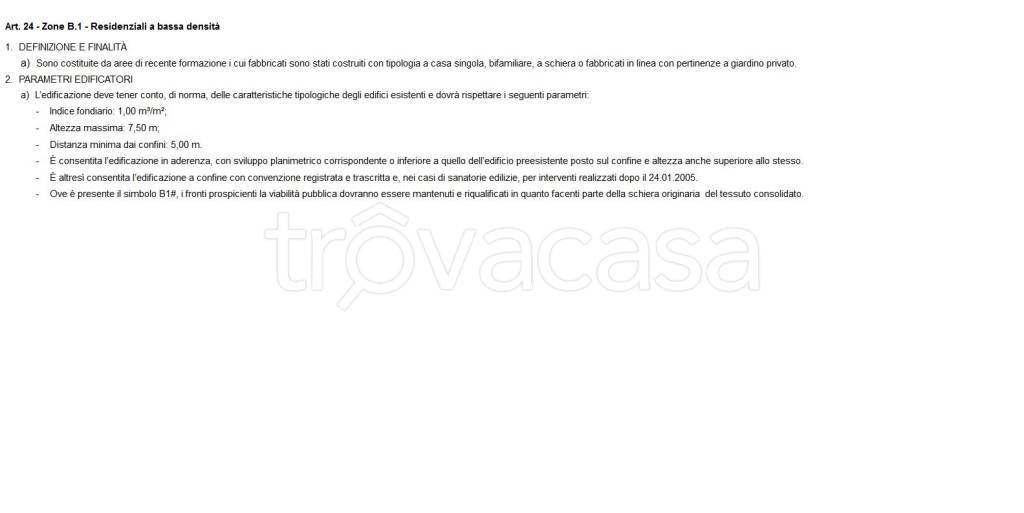 Art. 24 - Zone B.1 - Residenziali a bassa densità

1. DEFINIZIONE E FINALITÀ

a) Sono costituite da aree di recente formazione i cui fabbricati sono stati costruiti con tipologia a casa singola, bifamiliare, a schiera o fabbricati in linea con pertinenze a giardino privato.

2. PARAMETRI EDIFICATORI

a) L'edificazione deve tener conto, di norma, delle caratteristiche tipologiche degli edifici esistenti e dovrà rispettare i seguenti parametri:

- Indice fondiario: 1,00 m³/m²;
- Altezza massima: 7,50 m;
- Distanza minima dai confini: 5,00 m.
- È consentita l'edificazione in aderenza, con sviluppo planimetrico corrispondente o inferiore a quello dell'edificio preesistente posto sul confine e altezza anche superiore allo stesso.
- È altresì consentita l'edificazione a confine con convenzione registrata e trascritta e, nei casi di sanatorie edilizie, per interventi realizzati dopo il 24.01.2005.
- Ove è presente il simbolo B1#, i fronti prospicienti la viabilità pubblica dovranno essere mantenuti e riqualificati in quanto facenti parte della schiera originaria del tessuto consolidato.

trovacasa